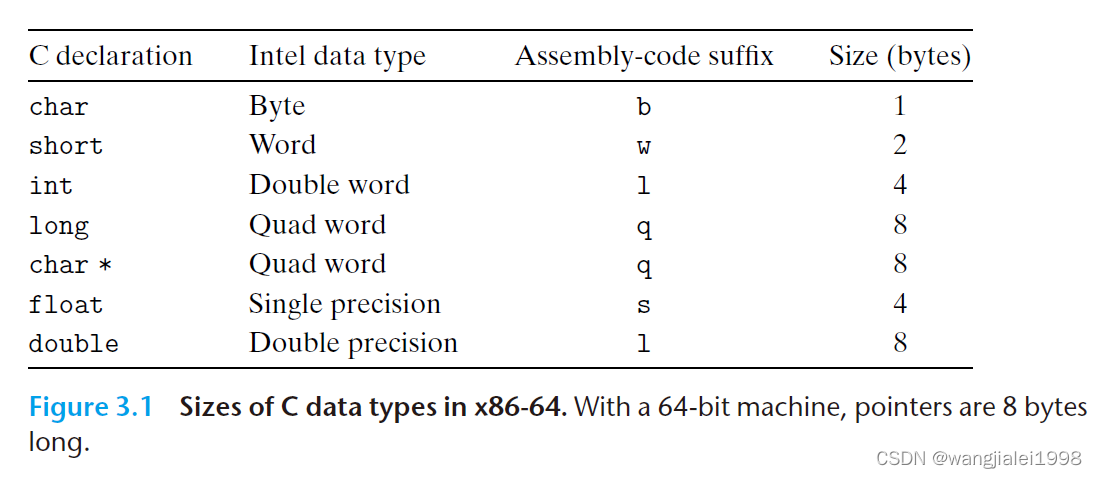 | C declaration | Intel data type | Assembly-code suffix | Size (bytes) |
|---|---|---|---|
| char | Byte | b | 1 |
| short | Word | w | 2 |
| int | Double word | l | 4 |
| long | Quad word | q | 8 |
| char * | Quad word | q | 8 |
| float | Single precision | s | 4 |
| double | Double precision | l | 8 |

Figure 3.1 Sizes of C data types in x86-64. With a 64-bit machine, pointers are 8 bytes long.

CSDN @wangjialei1998